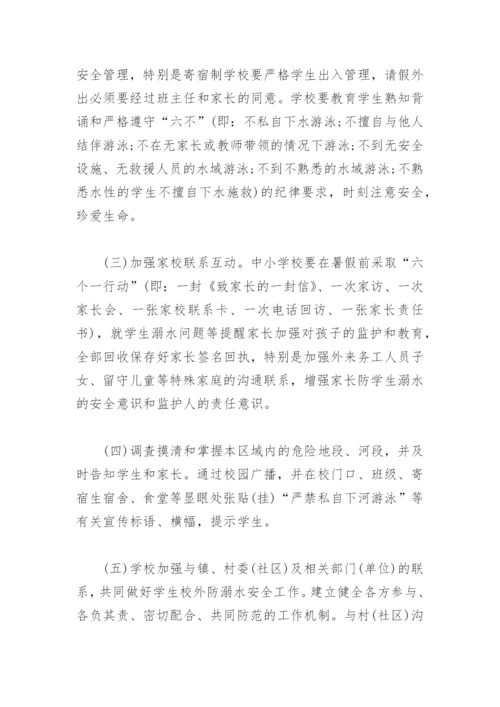 安全管理，特别是寄宿制学校要严格学生出入管理，请假外出必须要经过班主任和家长的同意。学校要教育学生熟知背诵和严格遵守“六不”(即：不私自下水游泳；不擅自与他人结伴游泳；不在无家长或教师带领的情况下游泳；不到无安全设施、无救援人员的水域游泳；不到不熟悉的水域游泳；不熟悉水性的学生不擅自下水施救)的纪律要求，时刻注意安全，珍爱生命。

(三)加强家校联系互动。中小学校要在暑假前采取“六个一行动”(即：一封《致家长的一封信》、一次家访、一次家长会、一张家校联系卡、一次电话回访、一张家长责任书)，就学生溺水问题等提醒家长加强对孩子的监护和教育，全部回收保存好家长签名回执，特别是加强外来务工人员子女、留守儿童等特殊家庭的沟通联系，增强家长防学生溺水的安全意识和监护人的责任意识。

(四)调查摸清和掌握本区域内的危险地段、河段，并及时告知学生和家长。通过校园广播，并在校门口、班级、寄宿生宿舍、食堂等显眼处张贴(挂)“严禁私自下河游泳”等有关宣传标语、横幅，提示学生。

(五)学校加强与镇、村委(社区)及相关部门(单位)的联系，共同做好学生校外防溺水安全工作。建立健全各方参与、各负其责、密切配合、共同防范的工作机制。与村(社区)沟